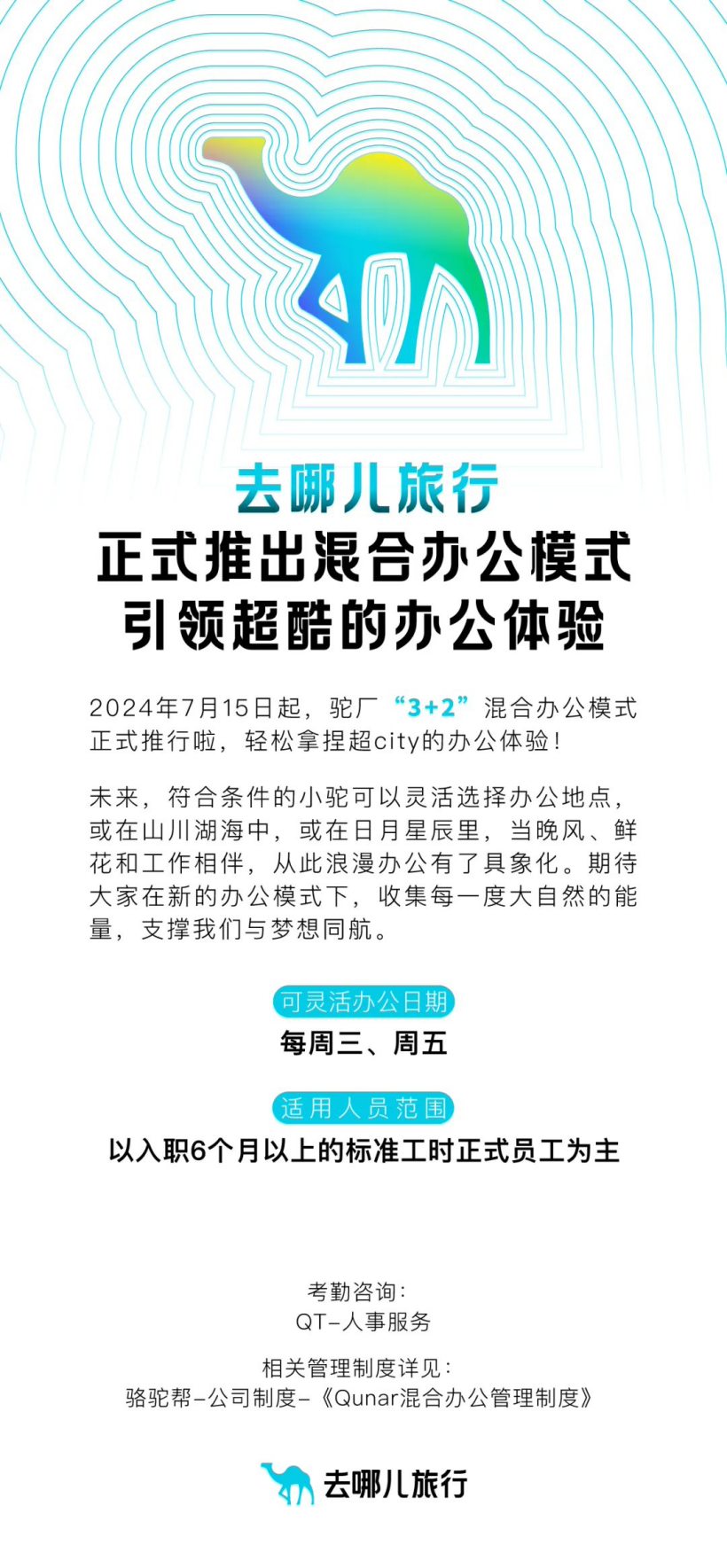 去哪儿旅行
正式推出混合办公模式
引领超酷的办公体验

2024年7月15日起，驼厂“3+2”混合办公模式正式推行啦，轻松拿捏超city的办公体验！

未来，符合条件的小驼可以灵活选择办公地点，或在山川湖海中，或在日月星辰里，当晚风、鲜花和工作相伴，从此浪漫办公有了具象化。期待大家在新的办公模式下，收集每一度大自然的能量，支撑我们与梦想同航。

可灵活办公日期
每周三、周五

适用人员范围
以入职6个月以上的标准工时正式员工为主

考勤咨询：
QT-人事服务

相关管理制度详见：
骆驼帮-公司制度-《Qunar混合办公管理制度》

去哪儿旅行